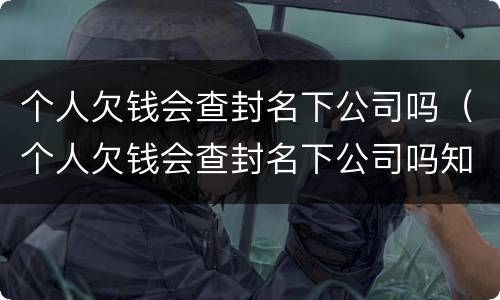 个人欠钱会查封名下公司吗（个人欠钱会查封名下公司吗知